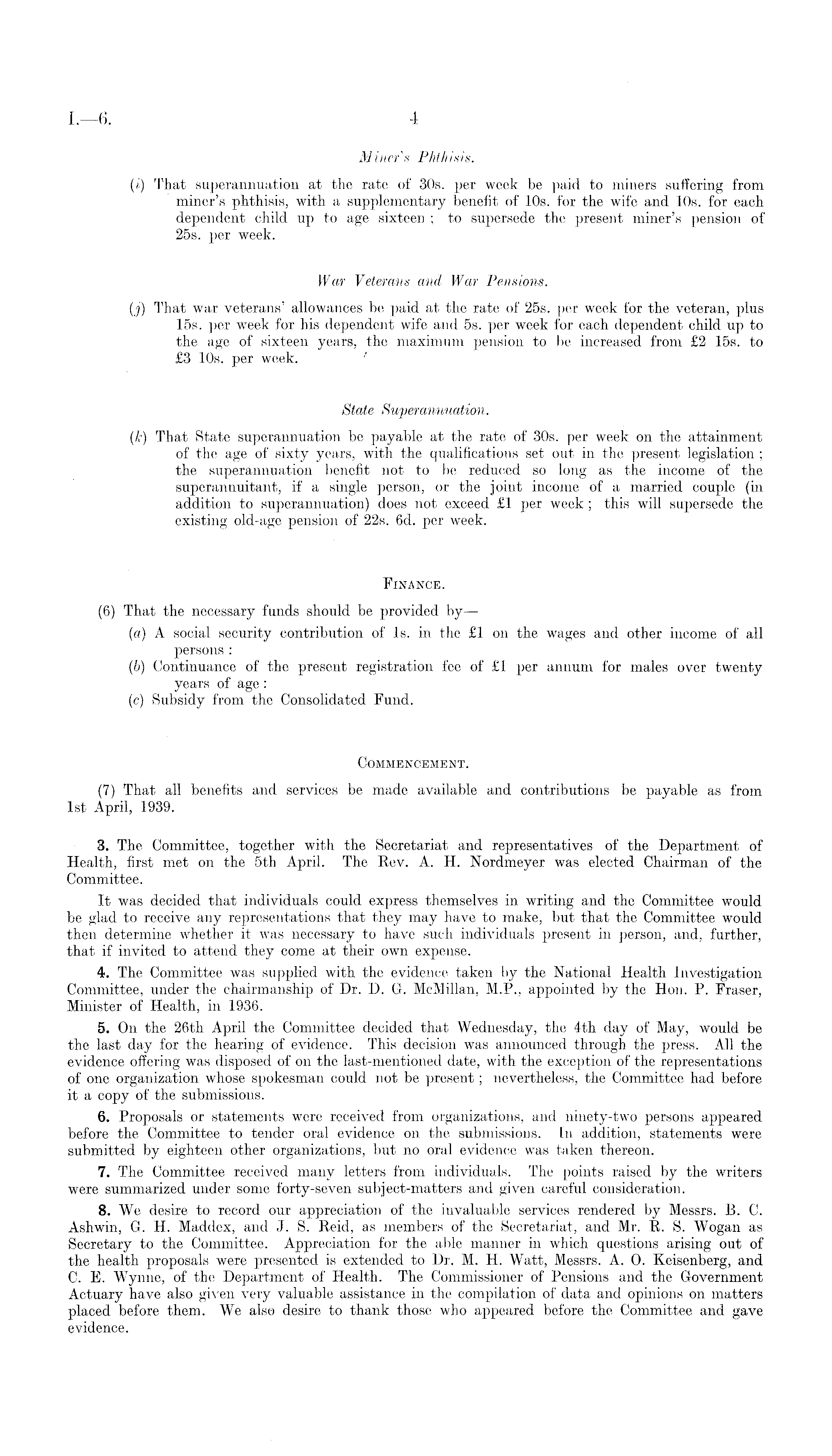 I.—6.

4

Miner's Phthisis.

(i) That superannuation at the rate of 30s. per week be paid to miners suffering from miner's phthisis, with a supplementary benefit of 10s. for the wife and 10s. for each dependent child up to age sixteen; to supersede the present miner's pension of 25s. per week.

War Veterans and War Pensions.

(j) That war veterans' allowances be paid at the rate of 25s. per week for the veteran, plus 15s. per week for his dependent wife and 5s. per week for each dependent child up to the age of sixteen years, the maximum pension to be increased from £2 15s. to £3 10s. per week.

State Superannuation.

(k) That State superannuation be payable at the rate of 30s. per week on the attainment of the age of sixty years, with the qualifications set out in the present legislation; the superannuation benefit not to be reduced so long as the income of the superannuitant, if a single person, or the joint income of a married couple (in addition to superannuation) does not exceed £1 per week; this will supersede the existing old-age pension of 22s. 6d. per week.

FINANCE.

(6) That the necessary funds should be provided by—
(a) A social security contribution of 1s. in the £1 on the wages and other income of all persons:
(b) Continuance of the present registration fee of £1 per annum for males over twenty years of age:
(c) Subsidy from the Consolidated Fund.

COMMENCEMENT.

(7) That all benefits and services be made available and contributions be payable as from 1st April, 1939.

3. The Committee, together with the Secretariat and representatives of the Department of Health, first met on the 5th April. The Rev. A. H. Nordmeyer was elected Chairman of the Committee.

It was decided that individuals could express themselves in writing and the Committee would be glad to receive any representations that they may have to make, but that the Committee would then determine whether it was necessary to have such individuals present in person, and, further, that if invited to attend they come at their own expense.

4. The Committee was supplied with the evidence taken by the National Health Investigation Committee, under the chairmanship of Dr. D. G. McMillan, M.P., appointed by the Hon. P. Fraser, Minister of Health, in 1936.

5. On the 26th April the Committee decided that Wednesday, the 4th day of May, would be the last day for the hearing of evidence. This decision was announced through the press. All the evidence offering was disposed of on the last-mentioned date, with the exception of the representations of one organization whose spokesman could not be present; nevertheless, the Committee had before it a copy of the submissions.

6. Proposals or statements were received from organizations, and ninety-two persons appeared before the Committee to tender oral evidence on the submissions. In addition, statements were submitted by eighteen other organizations, but no oral evidence was taken thereon.

7. The Committee received many letters from individuals. The points raised by the writers were summarized under some forty-seven subject-matters and given careful consideration.

8. We desire to record our appreciation of the invaluable services rendered by Messrs. B. C. Ashwin, G. H. Maddex, and J. S. Reid, as members of the Secretariat, and Mr. R. S. Wogan as Secretary to the Committee. Appreciation for the able manner in which questions arising out of the health proposals were presented is extended to Dr. M. H. Watt, Messrs. A. O. Keisenberg, and C. E. Wynne, of the Department of Health. The Commissioner of Pensions and the Government Actuary have also given very valuable assistance in the compilation of data and opinions on matters placed before them. We also desire to thank those who appeared before the Committee and gave evidence.